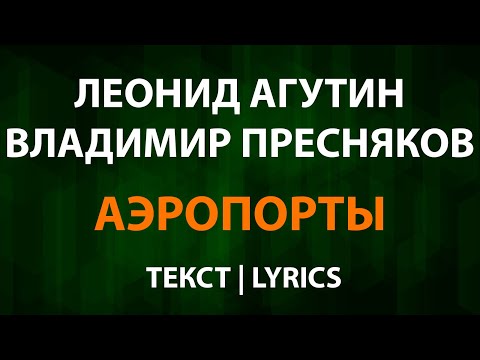 ЛЕОНИД АГУТИН
ВЛАДИМИР ПРЕСНЯКОВ

АЭРОПОРТЫ

ТЕКСТ | LYRICS